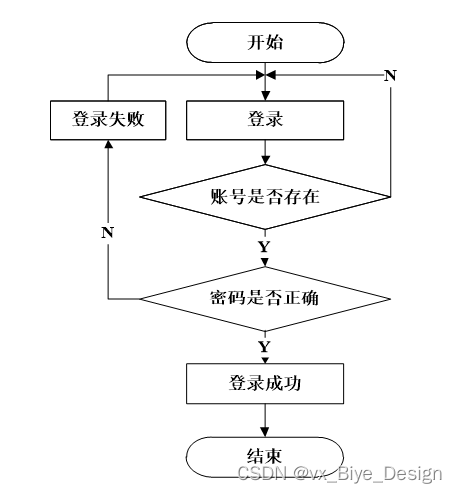 开始

N

登录失败

登录

账号是否存在

N

Y

密码是否正确

Y

登录成功

结束

CSDN @vx_Biye_Design